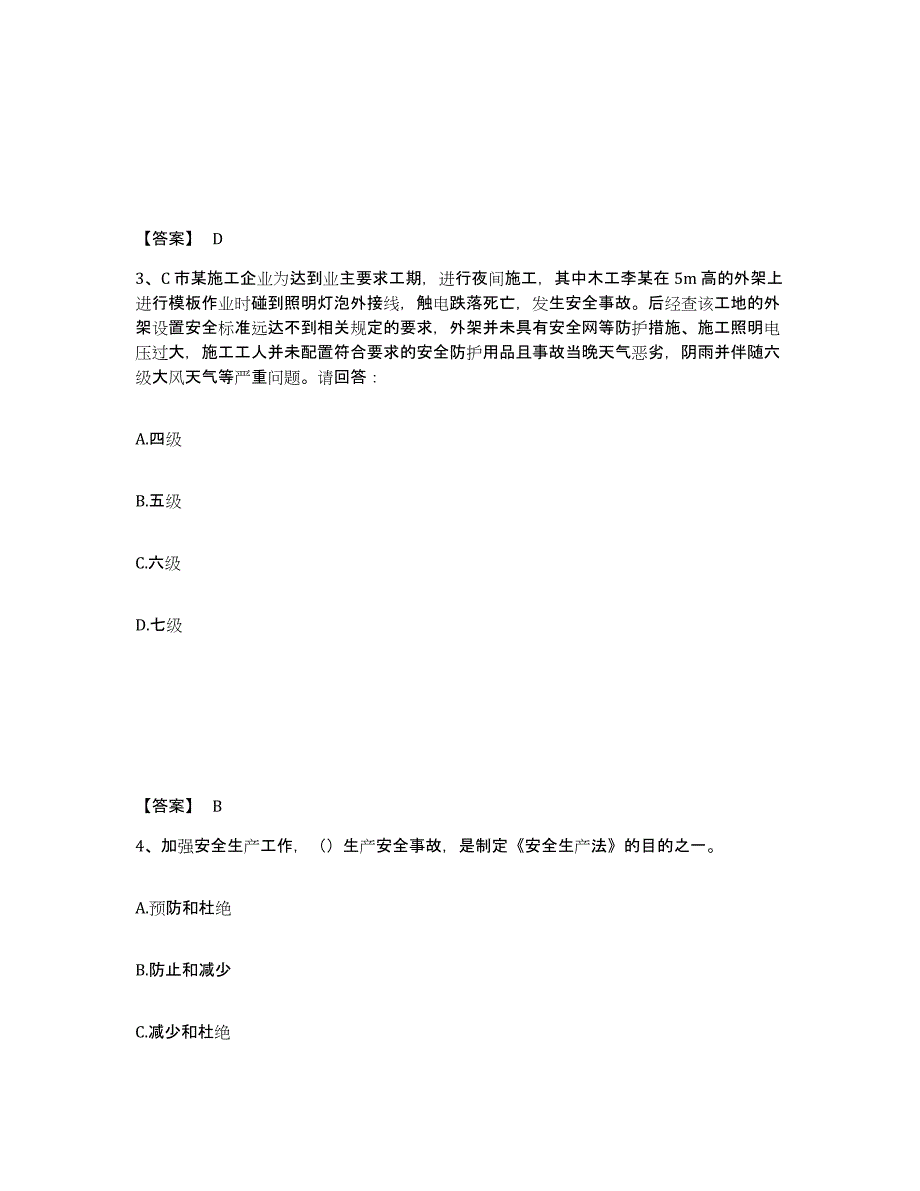 【答案】 D

3、C 市某施工企业为达到业主要求工期，进行夜间施工，其中木工李某在 5m 高的外架上进行模板作业时碰到照明灯泡外接线，触电跌落死亡，发生安全事故。后经查该工地的外架设置安全标准远达不到相关规定的要求，外架并未具有安全网等防护措施、施工照明电压过大，施工工人并未配置符合要求的安全防护用品且事故当晚天气恶劣，阴雨并伴随六级大风天气等严重问题。请回答：

A.四级

B.五级

C.六级

D.七级

【答案】 B

4、加强安全生产工作，（）生产安全事故，是制定《安全生产法》的目的之一。

A.预防和杜绝

B.防止和减少

C.减少和杜绝